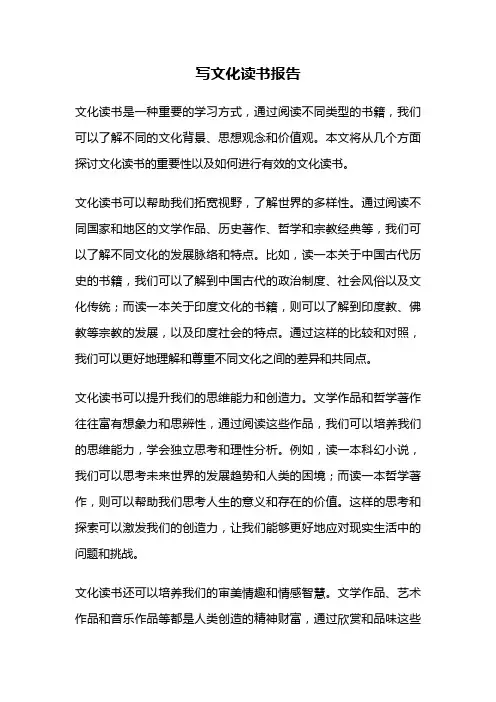 写文化读书报告

文化读书是一种重要的学习方式，通过阅读不同类型的书籍，我们可以了解不同的文化背景、思想观念和价值观。本文将从几个方面探讨文化读书的重要性以及如何进行有效的文化读书。

文化读书可以帮助我们拓宽视野，了解世界的多样性。通过阅读不同国家和地区的文学作品、历史著作、哲学和宗教经典等，我们可以了解不同文化的发展脉络和特点。比如，读一本关于中国古代历史的书籍，我们可以了解到中国古代的政治制度、社会风俗以及文化传统；而读一本关于印度文化的书籍，则可以了解到印度教、佛教等宗教的发展，以及印度社会的特点。通过这样的比较和对照，我们可以更好地理解和尊重不同文化之间的差异和共同点。

文化读书可以提升我们的思维能力和创造力。文学作品和哲学著作往往富有想象力和思辨性，通过阅读这些作品，我们可以培养我们的思维能力，学会独立思考和理性分析。例如，读一本科幻小说，我们可以思考未来世界的发展趋势和人类的困境；而读一本哲学著作，则可以帮助我们思考人生的意义和存在的价值。这样的思考和探索可以激发我们的创造力，让我们能够更好地应对现实生活中的问题和挑战。

文化读书还可以培养我们的审美情趣和情感智慧。文学作品、艺术作品和音乐作品等都是人类创造的精神财富，通过欣赏和品味这些